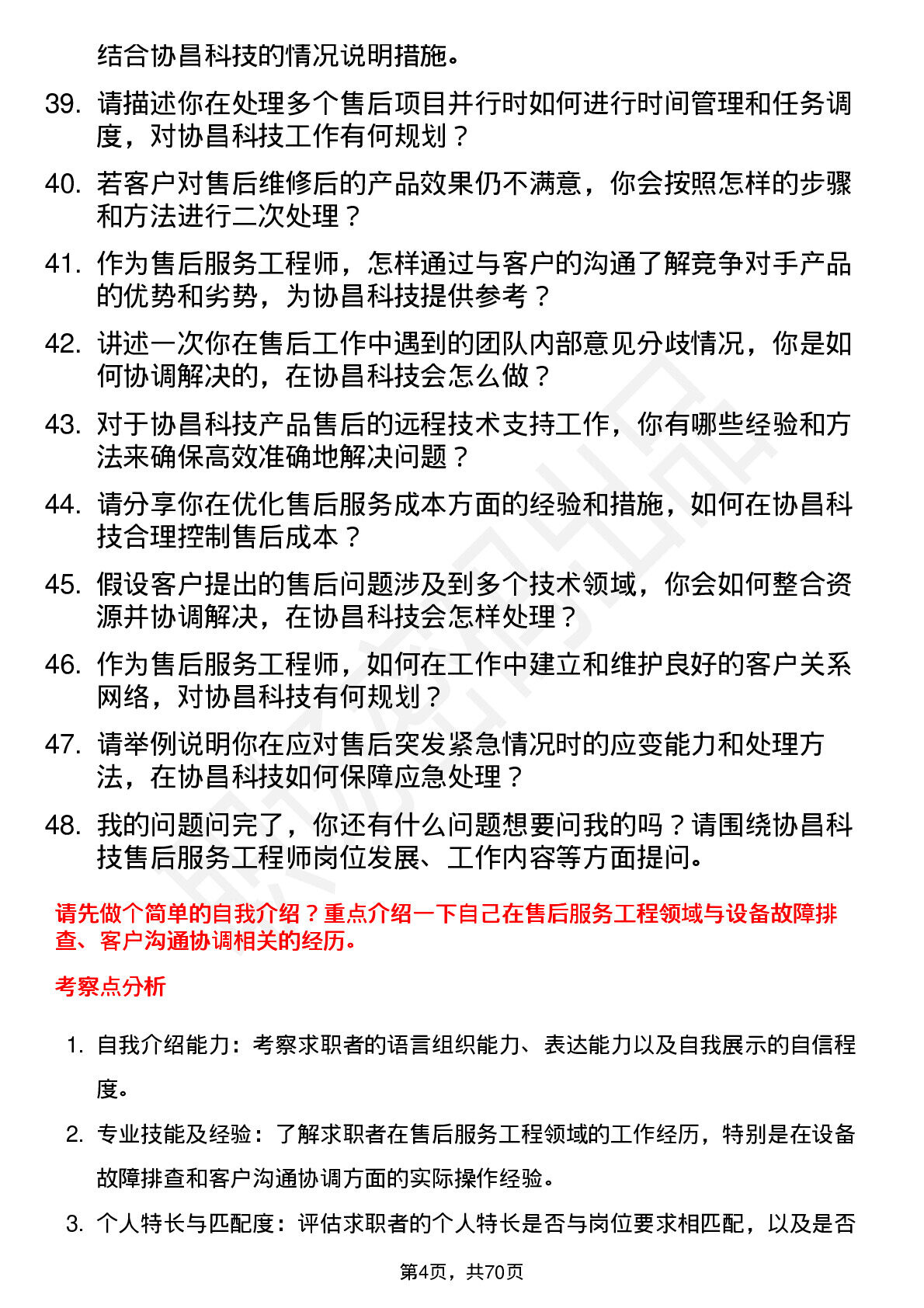 结合协昌科技的情况说明措施。

39. 请描述你在处理多个售后项目并行时如何进行时间管理和任务调度，对协昌科技工作有何规划？

40. 若客户对售后维修后的产品效果仍不满意，你会按照怎样的步骤和方法进行二次处理？

41. 作为售后服务工程师，怎样通过与客户的沟通了解竞争对手产品的优势和劣势，为协昌科技提供参考？

42. 讲述一次你在售后工作中遇到的团队内部意见分歧情况，你是如何协调解决的，在协昌科技会怎么做？

43. 对于协昌科技产品售后的远程技术支持工作，你有哪些经验和方法来确保高效准确地解决问题？

44. 请分享你在优化售后服务成本方面的经验和措施，如何在协昌科技合理控制售后成本？

45. 假设客户提出的售后问题涉及到多个技术领域，你会如何整合资源并协调解决，在协昌科技会怎样处理？

46. 作为售后服务工程师，如何在工作中建立和维护良好的客户关系网络，对协昌科技有何规划？

47. 请举例说明你在应对售后突发紧急情况时的应变能力和处理方法，在协昌科技如何保障应急处理？

48. 我的问题问完了，你还有什么问题想要问我的吗？请围绕协昌科技售后服务工程师岗位发展、工作内容等方面提问。

请先做个简单的自我介绍？重点介绍一下自己在售后服务工程领域与设备故障排查、客户沟通协调相关的经历。

考察点分析

1. 自我介绍能力：考察求职者的语言组织能力、表达能力以及自我展示的自信程度。

2. 专业技能及经验：了解求职者在售后服务工程领域的工作经历，特别是在设备故障排查和客户沟通协调方面的实际操作经验。

3. 个人特长与匹配度：评估求职者的个人特长是否与岗位要求相匹配，以及是否

第4页，共70页